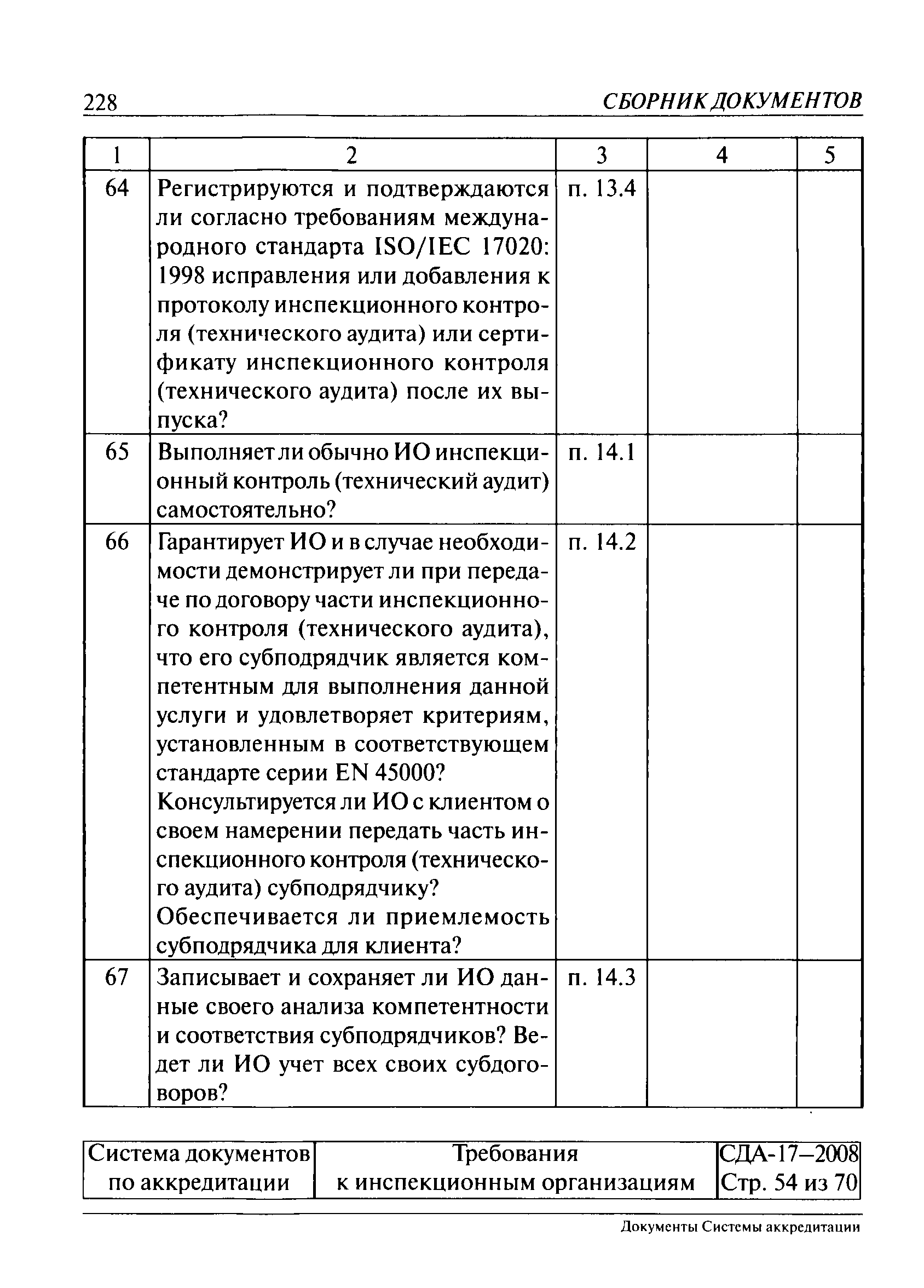 228 СБОРНИК ДОКУМЕНТОВ

| 1 | 2 | 3 | 4 | 5 |
|---|---|---|---|---|
| 64 | Регистрируются и подтверждаются ли согласно требованиям международного стандарта ISO/IEC 17020: 1998 исправления или добавления к протоколу инспекционного контроля (технического аудита) или сертификату инспекционного контроля (технического аудита) после их выпуска? | п. 13.4 | | |
| 65 | Выполняет ли обычно ИО инспекционный контроль (технический аудит) самостоятельно? | п. 14.1 | | |
| 66 | Гарантирует ИО и в случае необходимости демонстрирует ли при передаче по договору части инспекционного контроля (технического аудита), что его субподрядчик является компетентным для выполнения данной услуги и удовлетворяет критериям, установленным в соответствующем стандарте серии EN 45000? Консультируется ли ИО с клиентом о своем намерении передать часть инспекционного контроля (технического аудита) субподрядчику? Обеспечивается ли приемлемость субподрядчика для клиента? | п. 14.2 | | |
| 67 | Записывает и сохраняет ли ИО данные своего анализа компетентности и соответствия субподрядчиков? Ведет ли ИО учет всех своих субдоговоров? | п. 14.3 | | |

| Система документов по аккредитации | Требования к инспекционным организациям | СДА-17–2008 Стр. 54 из 70 |
|---|---|---|

Документы Системы аккредитации